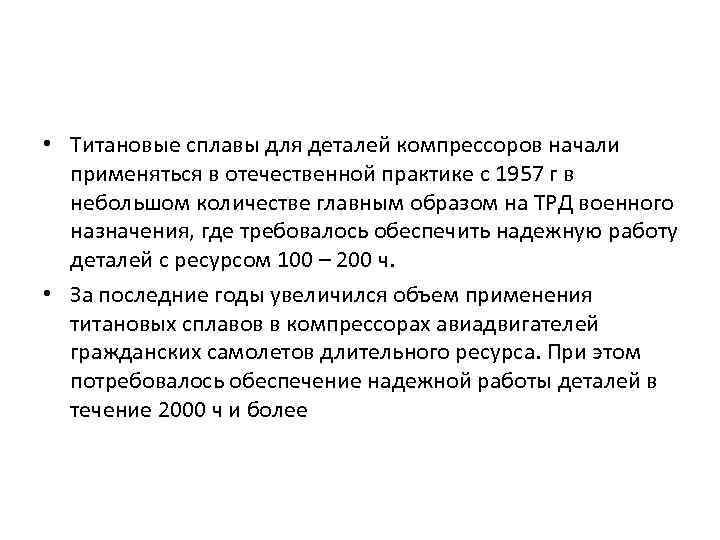 • Титановые сплавы для деталей компрессоров начали применяться в отечественной практике с 1957 г в небольшом количестве главным образом на ТРД военного назначения, где требовалось обеспечить надежную работу деталей с ресурсом 100 – 200 ч.

• За последние годы увеличился объем применения титановых сплавов в компрессорах авиадвигателей гражданских самолетов длительного ресурса. При этом потребовалось обеспечение надежной работы деталей в течение 2000 ч и более